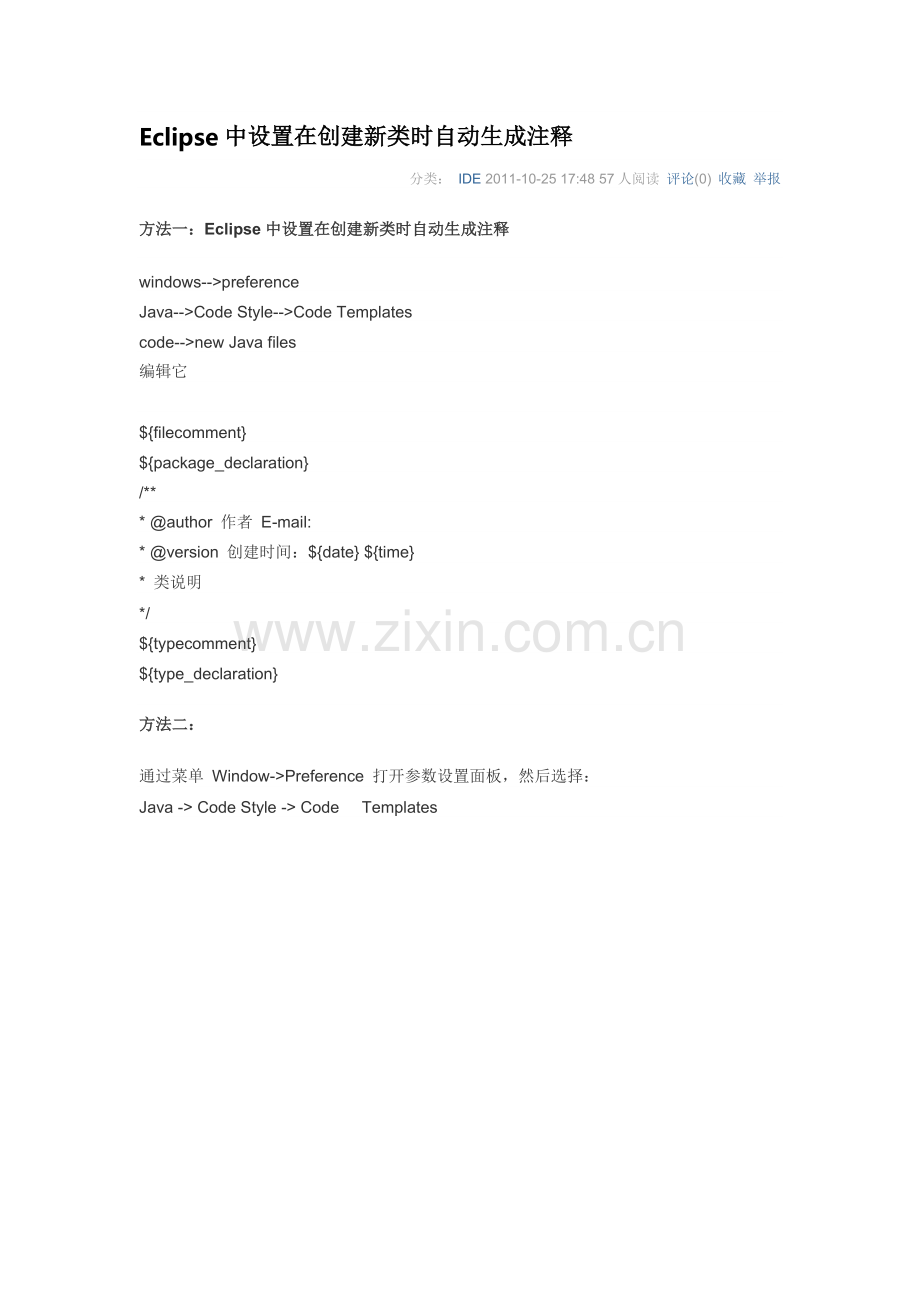 Eclipse中设置在创建新类时自动生成注释

分类： IDE 2011-10-25 17:48 57人阅读 评论(0) 收藏 举报

方法一：Eclipse中设置在创建新类时自动生成注释

windows-->preference
Java-->Code Style-->Code Templates
code-->new Java files
编辑它

${filecomment}
${package_declaration}
/**
* @author 作者 E-mail:
* @version 创建时间：${date} ${time}
* 类说明
*/
${typecomment}
${type_declaration}

方法二：

通过菜单 Window->Preference 打开参数设置面板，然后选择：
Java -> Code Style -> Code Templates

www.zixin.com.cn